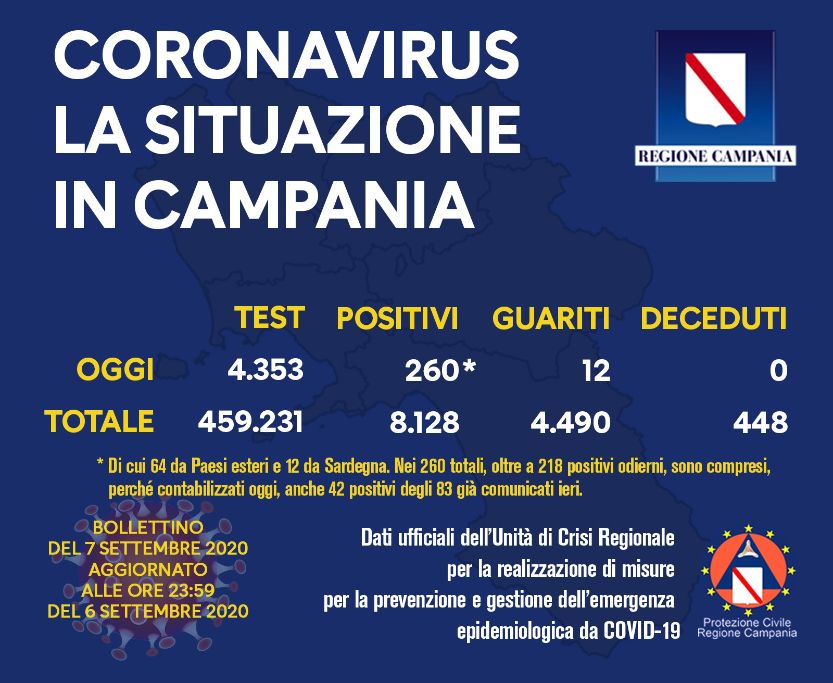 CORONAVIRUS
LA SITUAZIONE
IN CAMPANIA

REGIONE CAMPANIA

| | TEST | POSITIVI | GUARITI | DECEDUTI |
|---|---|---|---|---|
| OGGI | 4.353 | 260* | 12 | 0 |
| TOTALE | 459.231 | 8.128 | 4.490 | 448 |

* Di cui 64 da Paesi esteri e 12 da Sardegna. Nei 260 totali, oltre a 218 positivi odierni, sono compresi, perché contabilizzati oggi, anche 42 positivi degli 83 già comunicati ieri.

BOLLETTINO
DEL 7 SETTEMBRE 2020
AGGIORNATO
ALLE ORE 23:59
DEL 6 SETTEMBRE 2020

Dati ufficiali dell'Unità di Crisi Regionale
per la realizzazione di misure
per la prevenzione e gestione dell'emergenza
epidemiologica da COVID-19

Protezione Civile
Regione Campania